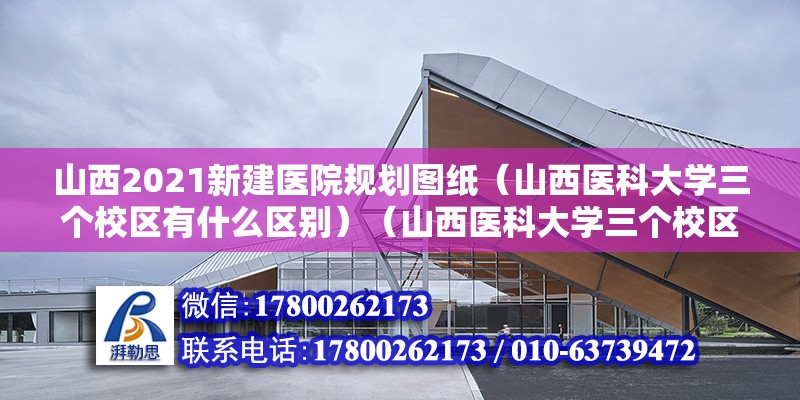 山西2021新建医院规划图纸（山西医科大学三个校区有什么区别）（山西医科大学三个校区

湃勒思

微信：17800262173

联系电话：17800262173 / 010-63739472